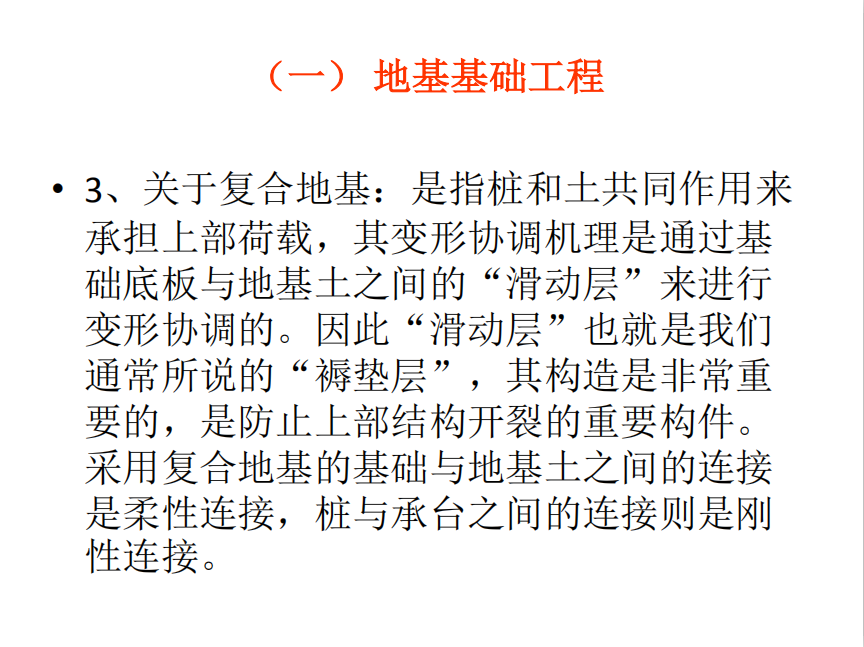 （一） 地基基础工程

• 3、关于复合地基：是指桩和土共同作用来承担上部荷载，其变形协调机理是通过基础底板与地基土之间的“滑动层”来进行变形协调的。因此“滑动层”也就是我们通常所说的“褥垫层”，其构造是非常重要的，是防止上部结构开裂的重要构件。采用复合地基的基础与地基土之间的连接是柔性连接，桩与承台之间的连接则是刚性连接。